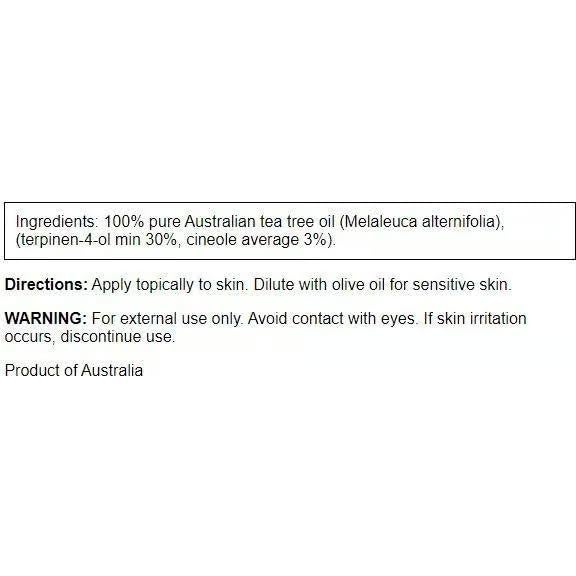 Ingredients: 100% pure Australian tea tree oil (Melaleuca alternifolia), (terpinen-4-ol min 30%, cineole average 3%).

Directions: Apply topically to skin. Dilute with olive oil for sensitive skin.

WARNING: For external use only. Avoid contact with eyes. If skin irritation occurs, discontinue use.

Product of Australia